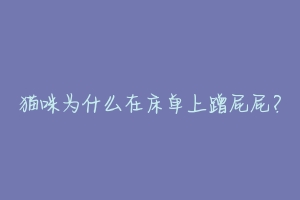 猫咪为什么在床单上蹭屁屁？